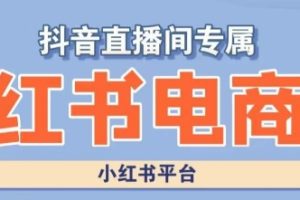 抖音直播间专属

红书电商

小红书平台